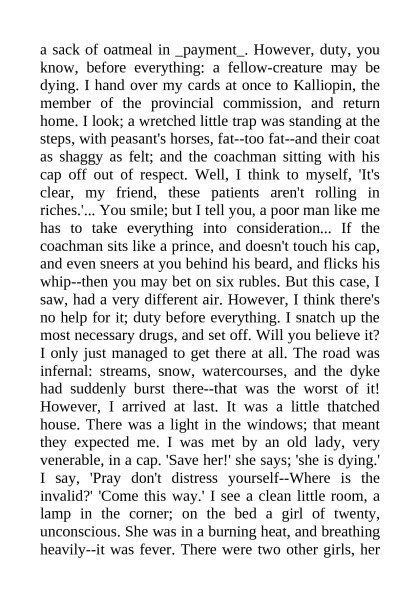 a sack of oatmeal in _payment_. However, duty, you know, before everything: a fellow-creature may be dying. I hand over my cards at once to Kalliopin, the member of the provincial commission, and return home. I look; a wretched little trap was standing at the steps, with peasant's horses, fat--too fat--and their coat as shaggy as felt; and the coachman sitting with his cap off out of respect. Well, I think to myself, 'It's clear, my friend, these patients aren't rolling in riches.'... You smile; but I tell you, a poor man like me has to take everything into consideration... If the coachman sits like a prince, and doesn't touch his cap, and even sneers at you behind his beard, and flicks his whip--then you may bet on six rubles. But this case, I saw, had a very different air. However, I think there's no help for it; duty before everything. I snatch up the most necessary drugs, and set off. Will you believe it? I only just managed to get there at all. The road was infernal: streams, snow, watercourses, and the dyke had suddenly burst there--that was the worst of it! However, I arrived at last. It was a little thatched house. There was a light in the windows; that meant they expected me. I was met by an old lady, very venerable, in a cap. 'Save her!' she says; 'she is dying.' I say, 'Pray don't distress yourself--Where is the invalid?' 'Come this way.' I see a clean little room, a lamp in the corner; on the bed a girl of twenty, unconscious. She was in a burning heat, and breathing heavily--it was fever. There were two other girls, her